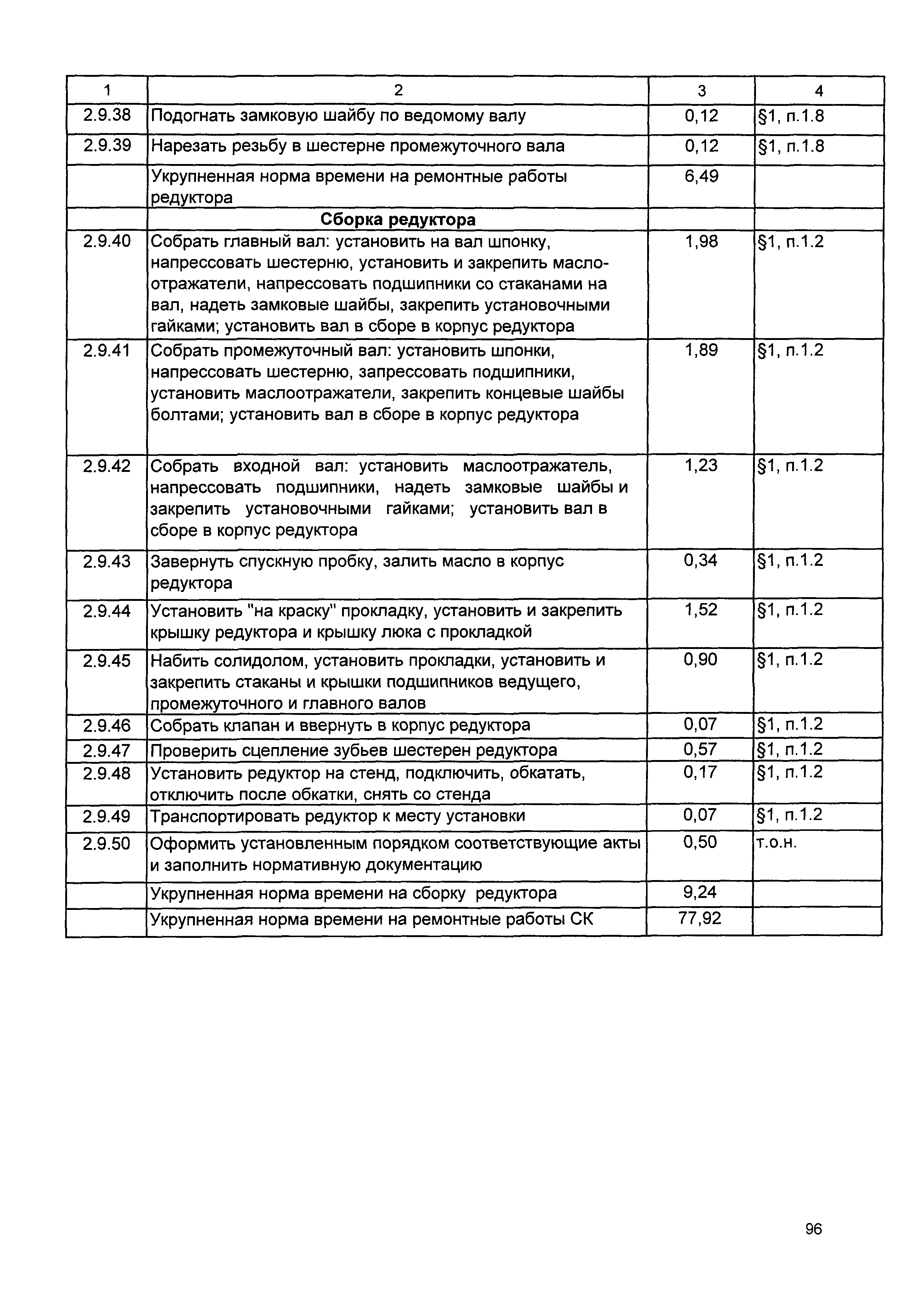 | 1 | 2 | 3 | 4 |
|---|---|---|---|
| 2.9.38 | Подогнать замковую шайбу по ведомому валу | 0,12 | §1, п.1.8 |
| 2.9.39 | Нарезать резьбу в шестерне промежуточного вала | 0,12 | §1, п.1.8 |
|  | Укрупненная норма времени на ремонтные работы редуктора | 6,49 |  |
|  | **Сборка редуктора** |  |  |
| 2.9.40 | Собрать главный вал: установить на вал шпонку, напрессовать шестерню, установить и закрепить маслоотражатели, напрессовать подшипники со стаканами на вал, надеть замковые шайбы, закрепить установочными гайками; установить вал в сборе в корпус редуктора | 1,98 | §1, п.1.2 |
| 2.9.41 | Собрать промежуточный вал: установить шпонки, напрессовать шестерню, запрессовать подшипники, установить маслоотражатели, закрепить концевые шайбы болтами; установить вал в сборе в корпус редуктора | 1,89 | §1, п.1.2 |
| 2.9.42 | Собрать входной вал: установить маслоотражатель, напрессовать подшипники, надеть замковые шайбы и закрепить установочными гайками; установить вал в сборе в корпус редуктора | 1,23 | §1, п.1.2 |
| 2.9.43 | Завернуть спускную пробку, залить масло в корпус редуктора | 0,34 | §1, п.1.2 |
| 2.9.44 | Установить "на краску" прокладку, установить и закрепить крышку редуктора и крышку люка с прокладкой | 1,52 | §1, п.1.2 |
| 2.9.45 | Набить солидолом, установить прокладки, установить и закрепить стаканы и крышки подшипников ведущего, промежуточного и главного валов | 0,90 | §1, п.1.2 |
| 2.9.46 | Собрать клапан и ввернуть в корпус редуктора | 0,07 | §1, п.1.2 |
| 2.9.47 | Проверить сцепление зубьев шестерен редуктора | 0,57 | §1, п.1.2 |
| 2.9.48 | Установить редуктор на стенд, подключить, обкатать, отключить после обкатки, снять со стенда | 0,17 | §1, п.1.2 |
| 2.9.49 | Транспортировать редуктор к месту установки | 0,07 | §1, п.1.2 |
| 2.9.50 | Оформить установленным порядком соответствующие акты и заполнить нормативную документацию | 0,50 | т.о.н. |
|  | Укрупненная норма времени на сборку редуктора | 9,24 |  |
|  | Укрупненная норма времени на ремонтные работы СК | 77,92 |  |

96